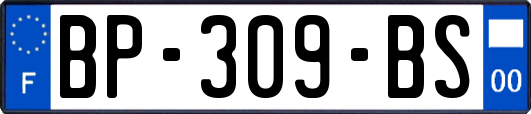 F
BP-309-BS
00